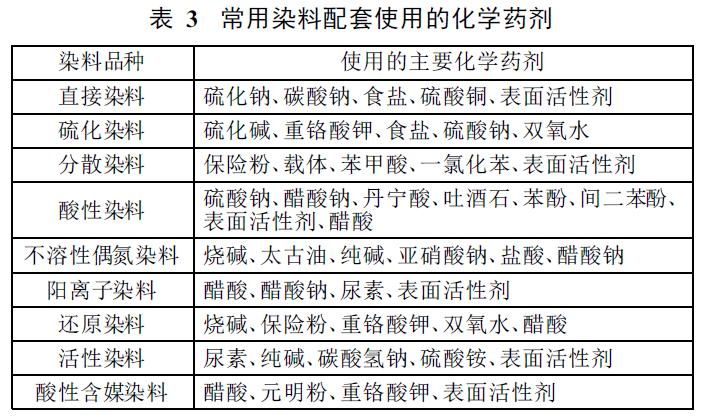 表3 常用染料配套使用的化学药剂

| 染料品种 | 使用的主要化学药剂 |
|---|---|
| 直接染料 | 硫化钠、碳酸钠、食盐、硫酸铜、表面活性剂 |
| 硫化染料 | 硫化碱、重铬酸钾、食盐、硫酸钠、双氧水 |
| 分散染料 | 保险粉、载体、苯甲酸、一氯化苯、表面活性剂 |
| 酸性染料 | 硫酸钠、醋酸钠、丹宁酸、吐酒石、苯酚、间二苯酚、表面活性剂、醋酸 |
| 不溶性偶氮染料 | 烧碱、太古油、纯碱、亚硝酸钠、盐酸、醋酸钠 |
| 阳离子染料 | 醋酸、醋酸钠、尿素、表面活性剂 |
| 还原染料 | 烧碱、保险粉、重铬酸钾、双氧水、醋酸 |
| 活性染料 | 尿素、纯碱、碳酸氢钠、硫酸铵、表面活性剂 |
| 酸性含媒染料 | 醋酸、元明粉、重铬酸钾、表面活性剂 |